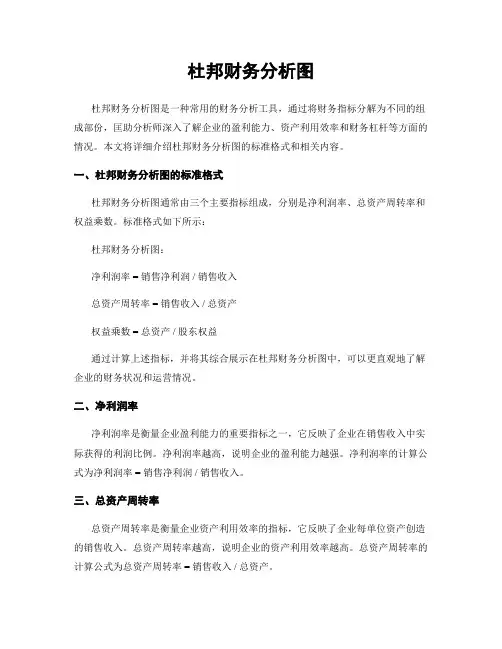 杜邦财务分析图

杜邦财务分析图是一种常用的财务分析工具，通过将财务指标分解为不同的组成部份，匡助分析师深入了解企业的盈利能力、资产利用效率和财务杠杆等方面的情况。本文将详细介绍杜邦财务分析图的标准格式和相关内容。

一、杜邦财务分析图的标准格式

杜邦财务分析图通常由三个主要指标组成，分别是净利润率、总资产周转率和权益乘数。标准格式如下所示：

杜邦财务分析图：

净利润率 = 销售净利润 / 销售收入

总资产周转率 = 销售收入 / 总资产

权益乘数 = 总资产 / 股东权益

通过计算上述指标，并将其综合展示在杜邦财务分析图中，可以更直观地了解企业的财务状况和运营情况。

二、净利润率

净利润率是衡量企业盈利能力的重要指标之一，它反映了企业在销售收入中实际获得的利润比例。净利润率越高，说明企业的盈利能力越强。净利润率的计算公式为净利润率 = 销售净利润 / 销售收入。

三、总资产周转率

总资产周转率是衡量企业资产利用效率的指标，它反映了企业每单位资产创造的销售收入。总资产周转率越高，说明企业的资产利用效率越高。总资产周转率的计算公式为总资产周转率 = 销售收入 / 总资产。